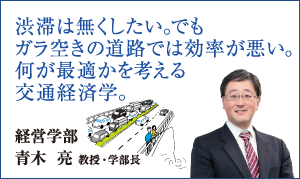 渋滞は無くしたい。でも
ガラ空きの道路では効率が悪い。
何が最適かを考える
交通経済学。

経営学部
青木　亮 教授・学部長